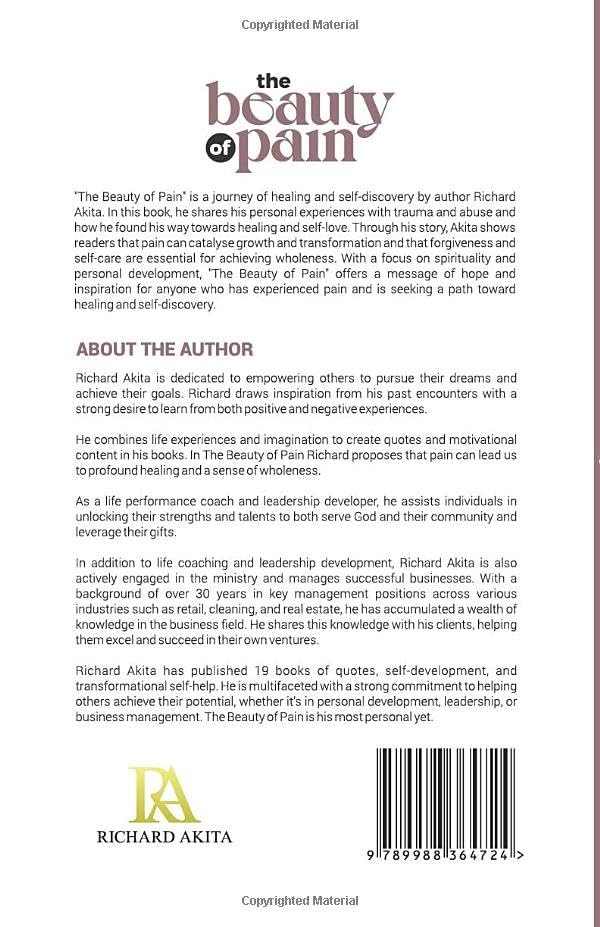 Copyrighted Material

the beauty of pain

"The Beauty of Pain" is a journey of healing and self-discovery by author Richard Akita. In this book, he shares his personal experiences with trauma and abuse and how he found his way towards healing and self-love. Through his story, Akita shows readers that pain can catalyse growth and transformation and that forgiveness and self-care are essential for achieving wholeness. With a focus on spirituality and personal development, "The Beauty of Pain" offers a message of hope and inspiration for anyone who has experienced pain and is seeking a path toward healing and self-discovery.

ABOUT THE AUTHOR

Richard Akita is dedicated to empowering others to pursue their dreams and achieve their goals. Richard draws inspiration from his past encounters with a strong desire to learn from both positive and negative experiences.

He combines life experiences and imagination to create quotes and motivational content in his books. In The Beauty of Pain Richard proposes that pain can lead us to profound healing and a sense of wholeness.

As a life performance coach and leadership developer, he assists individuals in unlocking their strengths and talents to both serve God and their community and leverage their gifts.

In addition to life coaching and leadership development, Richard Akita is also actively engaged in the ministry and manages successful businesses. With a background of over 30 years in key management positions across various industries such as retail, cleaning, and real estate, he has accumulated a wealth of knowledge in the business field. He shares this knowledge with his clients, helping them excel and succeed in their own ventures.

Richard Akita has published 19 books of quotes, self-development, and transformational self-help. He is multifaceted with a strong commitment to helping others achieve their potential, whether it's in personal development, leadership, or business management. The Beauty of Pain is his most personal yet.

RA
RICHARD AKITA

9 789988 364724 >

Copyrighted Material